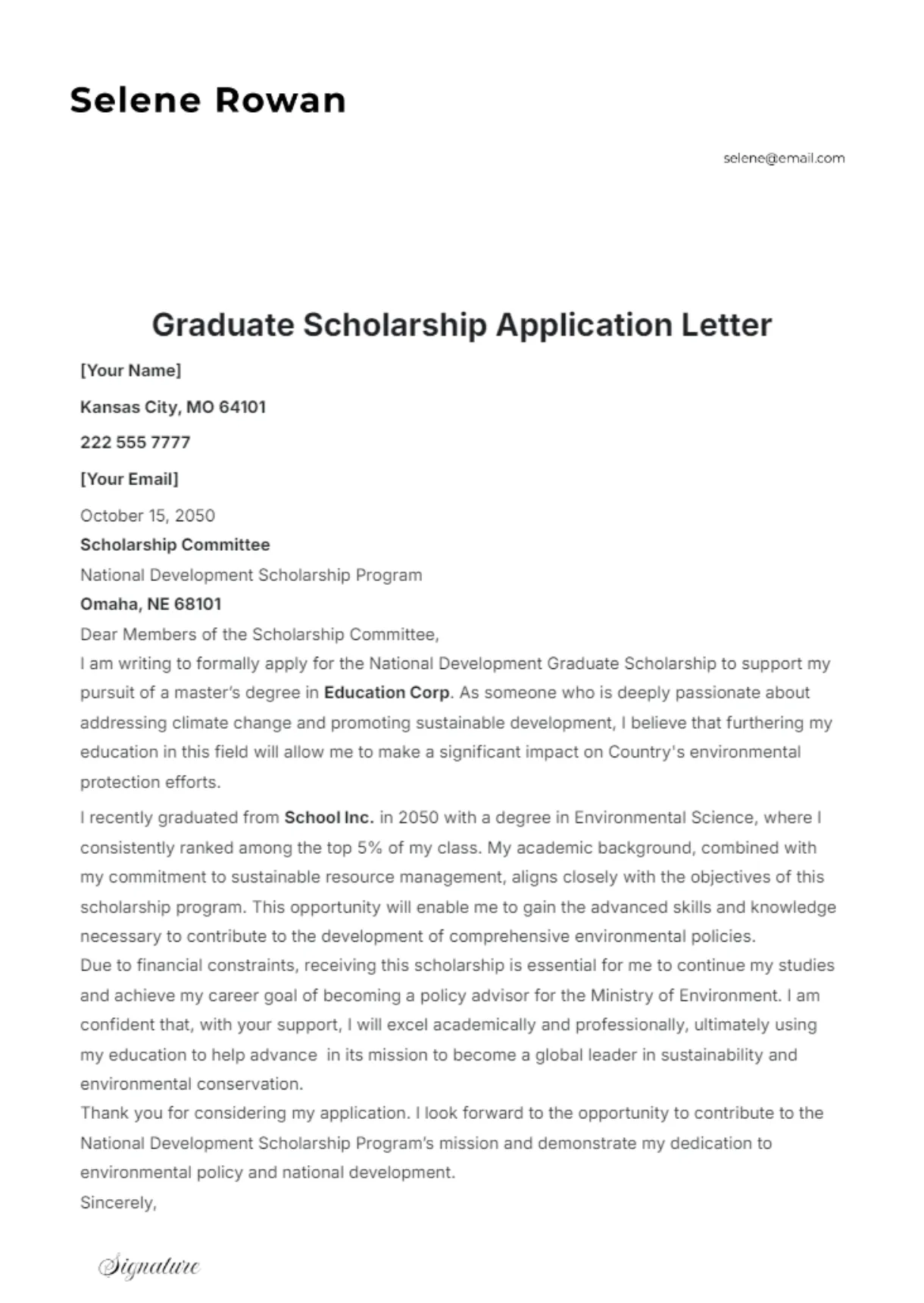 Selene Rowan

selene@email.com

Graduate Scholarship Application Letter

[Your Name]

Kansas City, MO 64101

222 555 7777

[Your Email]

October 15, 2050

Scholarship Committee

National Development Scholarship Program

Omaha, NE 68101

Dear Members of the Scholarship Committee,

I am writing to formally apply for the National Development Graduate Scholarship to support my pursuit of a master's degree in Education Corp. As someone who is deeply passionate about addressing climate change and promoting sustainable development, I believe that furthering my education in this field will allow me to make a significant impact on Country's environmental protection efforts.

I recently graduated from School Inc. in 2050 with a degree in Environmental Science, where I consistently ranked among the top 5% of my class. My academic background, combined with my commitment to sustainable resource management, aligns closely with the objectives of this scholarship program. This opportunity will enable me to gain the advanced skills and knowledge necessary to contribute to the development of comprehensive environmental policies.

Due to financial constraints, receiving this scholarship is essential for me to continue my studies and achieve my career goal of becoming a policy advisor for the Ministry of Environment. I am confident that, with your support, I will excel academically and professionally, ultimately using my education to help advance in its mission to become a global leader in sustainability and environmental conservation.

Thank you for considering my application. I look forward to the opportunity to contribute to the National Development Scholarship Program's mission and demonstrate my dedication to environmental policy and national development.

Sincerely,

Signature